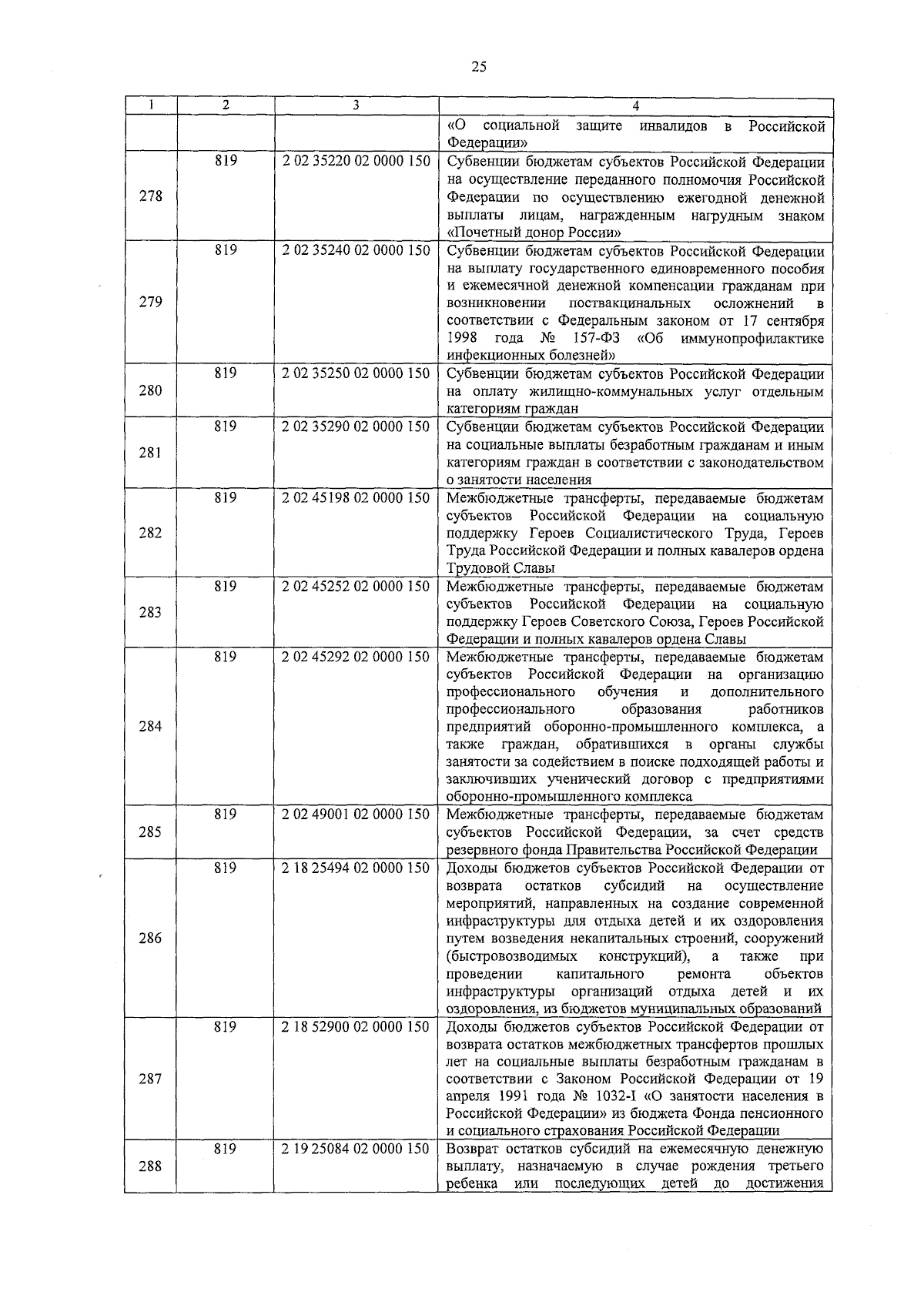 25

| 1 | 2 | 3 | 4 |
|---|---|---|---|
| | | | «О социальной защите инвалидов в Российской Федерации» |
| 278 | 819 | 2 02 35220 02 0000 150 | Субвенции бюджетам субъектов Российской Федерации на осуществление переданного полномочия Российской Федерации по осуществлению ежегодной денежной выплаты лицам, награжденным нагрудным знаком «Почетный донор России» |
| 279 | 819 | 2 02 35240 02 0000 150 | Субвенции бюджетам субъектов Российской Федерации на выплату государственного единовременного пособия и ежемесячной денежной компенсации гражданам при возникновении поствакцинальных осложнений в соответствии с Федеральным законом от 17 сентября 1998 года № 157-ФЗ «Об иммунопрофилактике инфекционных болезней» |
| 280 | 819 | 2 02 35250 02 0000 150 | Субвенции бюджетам субъектов Российской Федерации на оплату жилищно-коммунальных услуг отдельным категориям граждан |
| 281 | 819 | 2 02 35290 02 0000 150 | Субвенции бюджетам субъектов Российской Федерации на социальные выплаты безработным гражданам и иным категориям граждан в соответствии с законодательством о занятости населения |
| 282 | 819 | 2 02 45198 02 0000 150 | Межбюджетные трансферты, передаваемые бюджетам субъектов Российской Федерации на социальную поддержку Героев Социалистического Труда, Героев Труда Российской Федерации и полных кавалеров ордена Трудовой Славы |
| 283 | 819 | 2 02 45252 02 0000 150 | Межбюджетные трансферты, передаваемые бюджетам субъектов Российской Федерации на социальную поддержку Героев Советского Союза, Героев Российской Федерации и полных кавалеров ордена Славы |
| 284 | 819 | 2 02 45292 02 0000 150 | Межбюджетные трансферты, передаваемые бюджетам субъектов Российской Федерации на организацию профессионального обучения и дополнительного профессионального образования работников предприятий оборонно-промышленного комплекса, а также граждан, обратившихся в органы службы занятости за содействием в поиске подходящей работы и заключивших ученический договор с предприятиями оборонно-промышленного комплекса |
| 285 | 819 | 2 02 49001 02 0000 150 | Межбюджетные трансферты, передаваемые бюджетам субъектов Российской Федерации, за счет средств резервного фонда Правительства Российской Федерации |
| 286 | 819 | 2 18 25494 02 0000 150 | Доходы бюджетов субъектов Российской Федерации от возврата остатков субсидий на осуществление мероприятий, направленных на создание современной инфраструктуры для отдыха детей и их оздоровления путем возведения некапитальных строений, сооружений (быстровозводимых конструкций), а также при проведении капитального ремонта объектов инфраструктуры организаций отдыха детей и их оздоровления, из бюджетов муниципальных образований |
| 287 | 819 | 2 18 52900 02 0000 150 | Доходы бюджетов субъектов Российской Федерации от возврата остатков межбюджетных трансфертов прошлых лет на социальные выплаты безработным гражданам в соответствии с Законом Российской Федерации от 19 апреля 1991 года № 1032-I «О занятости населения в Российской Федерации» из бюджета Фонда пенсионного и социального страхования Российской Федерации |
| 288 | 819 | 2 19 25084 02 0000 150 | Возврат остатков субсидий на ежемесячную денежную выплату, назначаемую в случае рождения третьего ребенка или последующих детей до достижения |